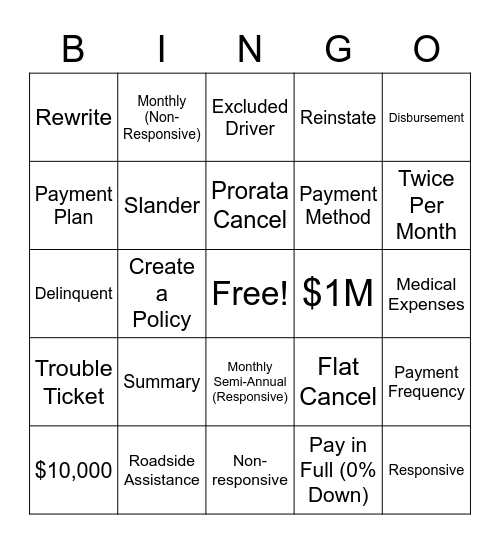 | B | I | N | G | O |
|---|---|---|---|---|
| Rewrite | Monthly (Non-Responsive) | Excluded Driver | Reinstate | Disbursement |
| Payment Plan | Slander | Prorata Cancel | Payment Method | Twice Per Month |
| Delinquent | Create a Policy | Free! | \$1M | Medical Expenses |
| Trouble Ticket | Summary | Monthly Semi-Annual (Responsive) | Flat Cancel | Payment Frequency |
| \$10,000 | Roadside Assistance | Non-responsive | Pay in Full (0% Down) | Responsive |